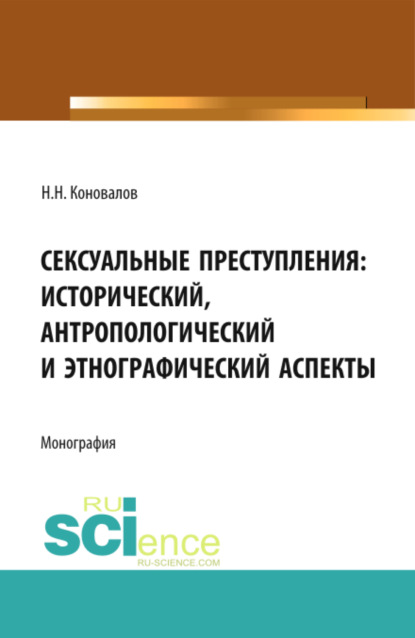 Н.Н. Коновалов

СЕКСУАЛЬНЫЕ ПРЕСТУПЛЕНИЯ: ИСТОРИЧЕСКИЙ, АНТРОПОЛОГИЧЕСКИЙ И ЭТНОГРАФИЧЕСКИЙ АСПЕКТЫ

Монография

RU SCIence
RU-SCIENCE.COM